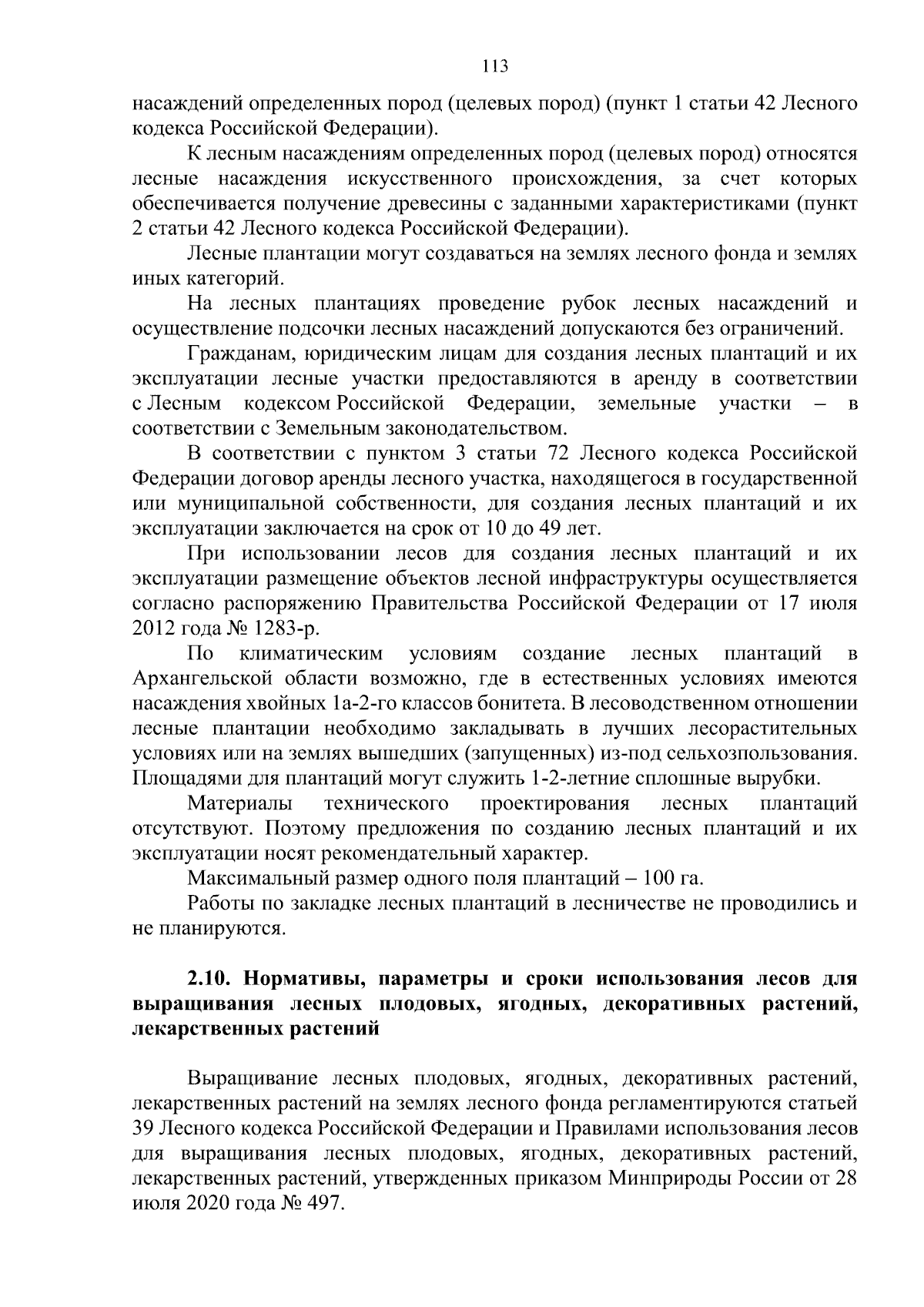 113

насаждений определенных пород (целевых пород) (пункт 1 статьи 42 Лесного кодекса Российской Федерации).

К лесным насаждениям определенных пород (целевых пород) относятся лесные насаждения искусственного происхождения, за счет которых обеспечивается получение древесины с заданными характеристиками (пункт 2 статьи 42 Лесного кодекса Российской Федерации).

Лесные плантации могут создаваться на землях лесного фонда и землях иных категорий.

На лесных плантациях проведение рубок лесных насаждений и осуществление подсочки лесных насаждений допускаются без ограничений.

Гражданам, юридическим лицам для создания лесных плантаций и их эксплуатации лесные участки предоставляются в аренду в соответствии с Лесным кодексом Российской Федерации, земельные участки – в соответствии с Земельным законодательством.

В соответствии с пунктом 3 статьи 72 Лесного кодекса Российской Федерации договор аренды лесного участка, находящегося в государственной или муниципальной собственности, для создания лесных плантаций и их эксплуатации заключается на срок от 10 до 49 лет.

При использовании лесов для создания лесных плантаций и их эксплуатации размещение объектов лесной инфраструктуры осуществляется согласно распоряжению Правительства Российской Федерации от 17 июля 2012 года № 1283-р.

По климатическим условиям создание лесных плантаций в Архангельской области возможно, где в естественных условиях имеются насаждения хвойных 1а-2-го классов бонитета. В лесоводственном отношении лесные плантации необходимо закладывать в лучших лесорастительных условиях или на землях вышедших (запущенных) из-под сельхозпользования. Площадями для плантаций могут служить 1-2-летние сплошные вырубки.

Материалы технического проектирования лесных плантаций отсутствуют. Поэтому предложения по созданию лесных плантаций и их эксплуатации носят рекомендательный характер.

Максимальный размер одного поля плантаций – 100 га.

Работы по закладке лесных плантаций в лесничестве не проводились и не планируются.

2.10. Нормативы, параметры и сроки использования лесов для выращивания лесных плодовых, ягодных, декоративных растений, лекарственных растений

Выращивание лесных плодовых, ягодных, декоративных растений, лекарственных растений на землях лесного фонда регламентируются статьей 39 Лесного кодекса Российской Федерации и Правилами использования лесов для выращивания лесных плодовых, ягодных, декоративных растений, лекарственных растений, утвержденных приказом Минприроды России от 28 июля 2020 года № 497.